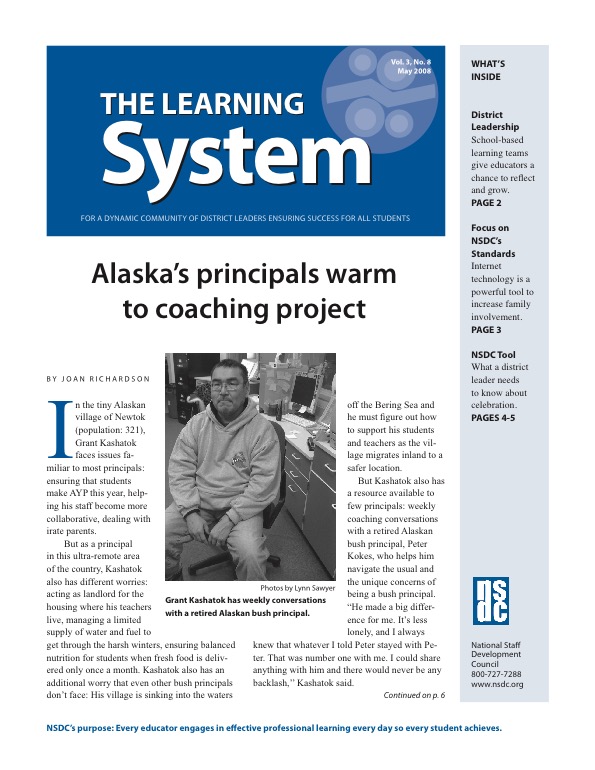 Vol. 3, No. 8
May 2008

THE LEARNING
System

FOR A DYNAMIC COMMUNITY OF DISTRICT LEADERS ENSURING SUCCESS FOR ALL STUDENTS

Alaska's principals warm to coaching project

BY JOAN RICHARDSON

In the tiny Alaskan village of Newtok (population: 321), Grant Kashatok faces issues familiar to most principals: ensuring that students make AYP this year, helping his staff become more collaborative, dealing with irate parents.

But as a principal in this ultra-remote area of the country, Kashatok also has different worries: acting as landlord for the housing where his teachers live, managing a limited supply of water and fuel to get through the harsh winters, ensuring balanced nutrition for students when fresh food is delivered only once a month. Kashatok also has an additional worry that even other bush principals don't face: His village is sinking into the waters off the Bering Sea and he must figure out how to support his students and teachers as the village migrates inland to a safer location.

But Kashatok also has a resource available to few principals: weekly coaching conversations with a retired Alaskan bush principal, Peter Kokes, who helps him navigate the usual and the unique concerns of being a bush principal. "He made a big difference for me. It's less lonely, and I always knew that whatever I told Peter stayed with Peter. That was number one with me. I could share anything with him and there would never be any backlash," Kashatok said.

Continued on p. 6

Photos by Lynn Sawyer
Grant Kashatok has weekly conversations with a retired Alaskan bush principal.

WHAT'S INSIDE

District Leadership
School-based learning teams give educators a chance to reflect and grow.
PAGE 2

Focus on NSDC's Standards
Internet technology is a powerful tool to increase family involvement.
PAGE 3

NSDC Tool
What a district leader needs to know about celebration.
PAGES 4-5

nsdc

National Staff Development Council
800-727-7288
www.nsdc.org

NSDC's purpose: Every educator engages in effective professional learning every day so every student achieves.